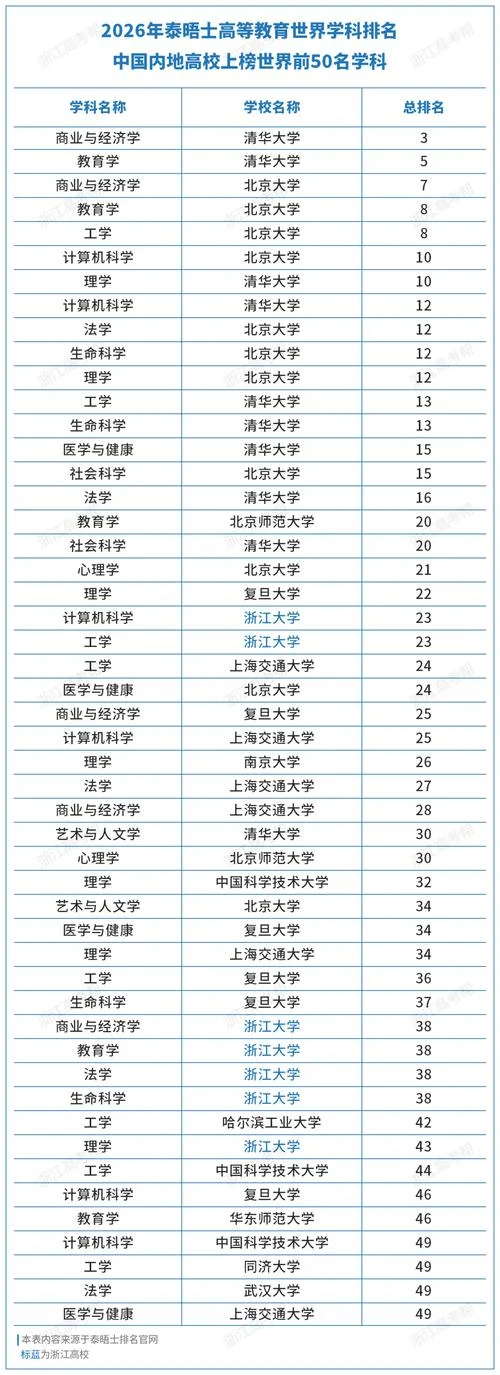 2026年泰晤士高等教育世界学科排名
中国内地高校上榜世界前50名学科

| 学科名称 | 学校名称 | 总排名 |
|---|---|---|
| 商业与经济学 | 清华大学 | 3 |
| 教育学 | 清华大学 | 5 |
| 商业与经济学 | 北京大学 | 7 |
| 教育学 | 北京大学 | 8 |
| 工学 | 北京大学 | 8 |
| 计算机科学 | 北京大学 | 10 |
| 理学 | 清华大学 | 10 |
| 计算机科学 | 清华大学 | 12 |
| 法学 | 北京大学 | 12 |
| 生命科学 | 北京大学 | 12 |
| 理学 | 北京大学 | 12 |
| 工学 | 清华大学 | 13 |
| 生命科学 | 清华大学 | 13 |
| 医学与健康 | 清华大学 | 15 |
| 社会科学 | 北京大学 | 15 |
| 法学 | 清华大学 | 16 |
| 教育学 | 北京师范大学 | 20 |
| 社会科学 | 清华大学 | 20 |
| 心理学 | 北京大学 | 21 |
| 理学 | 复旦大学 | 22 |
| 计算机科学 | 浙江大学 | 23 |
| 工学 | 浙江大学 | 23 |
| 工学 | 上海交通大学 | 24 |
| 医学与健康 | 北京大学 | 24 |
| 商业与经济学 | 复旦大学 | 25 |
| 计算机科学 | 上海交通大学 | 25 |
| 理学 | 南京大学 | 26 |
| 法学 | 上海交通大学 | 27 |
| 商业与经济学 | 上海交通大学 | 28 |
| 艺术与人文学 | 清华大学 | 30 |
| 心理学 | 北京师范大学 | 30 |
| 理学 | 中国科学技术大学 | 32 |
| 艺术与人文学 | 北京大学 | 34 |
| 医学与健康 | 复旦大学 | 34 |
| 理学 | 上海交通大学 | 34 |
| 工学 | 复旦大学 | 36 |
| 生命科学 | 复旦大学 | 37 |
| 商业与经济学 | 浙江大学 | 38 |
| 教育学 | 浙江大学 | 38 |
| 法学 | 浙江大学 | 38 |
| 生命科学 | 浙江大学 | 38 |
| 工学 | 哈尔滨工业大学 | 42 |
| 理学 | 浙江大学 | 43 |
| 工学 | 中国科学技术大学 | 44 |
| 计算机科学 | 复旦大学 | 46 |
| 教育学 | 华东师范大学 | 46 |
| 计算机科学 | 中国科学技术大学 | 49 |
| 工学 | 同济大学 | 49 |
| 法学 | 武汉大学 | 49 |
| 医学与健康 | 上海交通大学 | 49 |

本表内容来源于泰晤士排名官网
标蓝为浙江高校

浙江高考帮